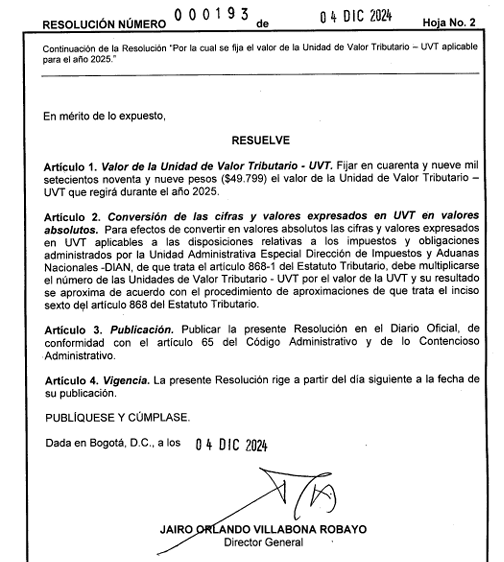 RESOLUCIÓN NÚMERO 000193 de 04 DIC 2024 Hoja No. 2

Continuación de la Resolución "Por la cual se fija el valor de la Unidad de Valor Tributario – UVT aplicable para el año 2025."

En mérito de lo expuesto,

RESUELVE

Artículo 1. Valor de la Unidad de Valor Tributario - UVT. Fijar en cuarenta y nueve mil setecientos noventa y nueve pesos ($49.799) el valor de la Unidad de Valor Tributario – UVT que regirá durante el año 2025.

Artículo 2. Conversión de las cifras y valores expresados en UVT en valores absolutos. Para efectos de convertir en valores absolutos las cifras y valores expresados en UVT aplicables a las disposiciones relativas a los impuestos y obligaciones administrados por la Unidad Administrativa Especial Dirección de Impuestos y Aduanas Nacionales -DIAN, de que trata el artículo 868-1 del Estatuto Tributario, debe multiplicarse el número de las Unidades de Valor Tributario - UVT por el valor de la UVT y su resultado se aproxima de acuerdo con el procedimiento de aproximaciones de que trata el inciso sexto del artículo 868 del Estatuto Tributario.

Artículo 3. Publicación. Publicar la presente Resolución en el Diario Oficial, de conformidad con el artículo 65 del Código Administrativo y de lo Contencioso Administrativo.

Artículo 4. Vigencia. La presente Resolución rige a partir del día siguiente a la fecha de su publicación.

PUBLÍQUESE Y CÚMPLASE.

Dada en Bogotá, D.C., a los 04 DIC 2024

JAIRO ORLANDO VILLABONA ROBAYO
Director General